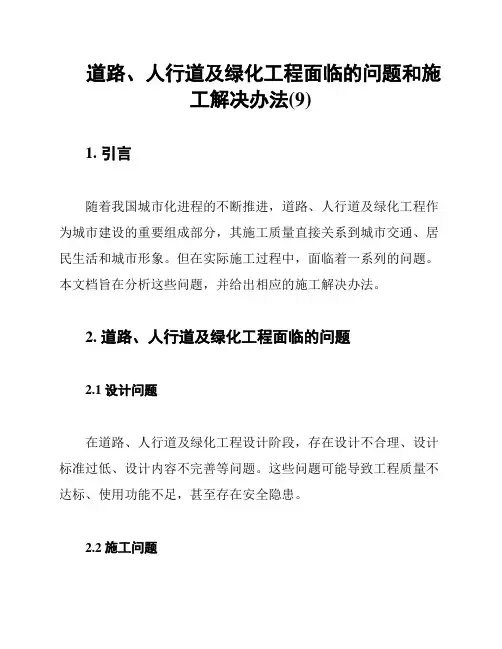 道路、人行道及绿化工程面临的问题和施工解决办法(9)

1. 引言

随着我国城市化进程的不断推进，道路、人行道及绿化工程作为城市建设的重要组成部分，其施工质量直接关系到城市交通、居民生活和城市形象。但在实际施工过程中，面临着一系列的问题。本文档旨在分析这些问题，并给出相应的施工解决办法。

2. 道路、人行道及绿化工程面临的问题

2.1 设计问题

在道路、人行道及绿化工程设计阶段，存在设计不合理、设计标准过低、设计内容不完善等问题。这些问题可能导致工程质量不达标、使用功能不足，甚至存在安全隐患。

2.2 施工问题